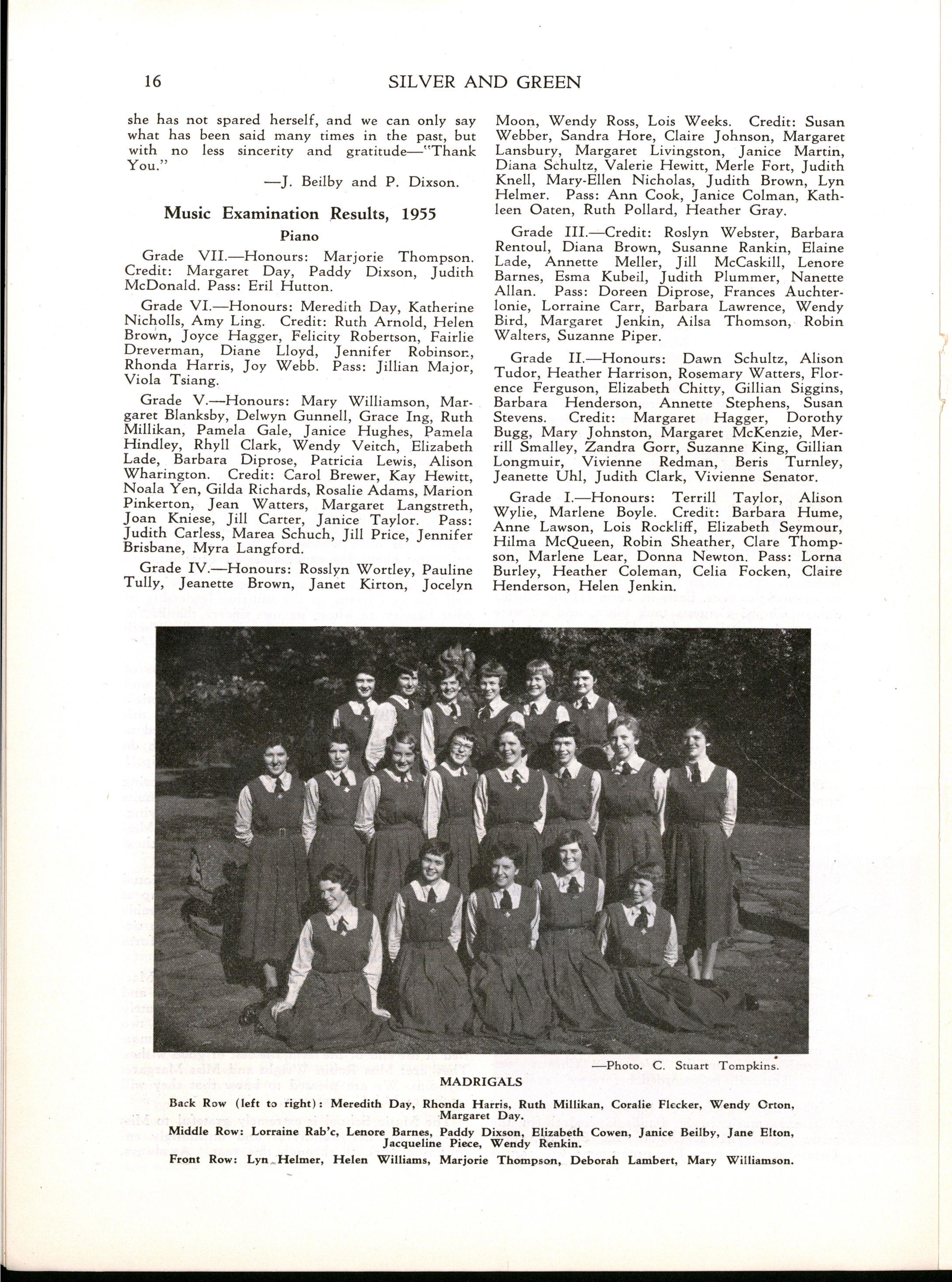 16 SILVER AND GREEN

she has not spared herself, and we can only say what has been said many times in the past, but with no less sincerity and gratitude—"Thank You."

—J. Beilby and P. Dixson.

Music Examination Results, 1955

Piano

Grade VII.—Honours: Marjorie Thompson. Credit: Margaret Day, Paddy Dixson, Judith McDonald. Pass: Eril Hutton.

Grade VI.—Honours: Meredith Day, Katherine Nicholls, Amy Ling. Credit: Ruth Arnold, Helen Brown, Joyce Hagger, Felicity Robertson, Fairlie Dreverman, Diane Lloyd, Jennifer Robinson, Rhonda Harris, Joy Webb. Pass: Jillian Major, Viola Tsiang.

Grade V.—Honours: Mary Williamson, Margaret Blanksby, Delwyn Gunnell, Grace Ing, Ruth Millikan, Pamela Gale, Janice Hughes, Pamela Hindley, Rhyll Clark, Wendy Veitch, Elizabeth Lade, Barbara Diprose, Patricia Lewis, Alison Wharington. Credit: Carol Brewer, Kay Hewitt, Noala Yen, Gilda Richards, Rosalie Adams, Marion Pinkerton, Jean Watters, Margaret Langstreth, Joan Kniese, Jill Carter, Janice Taylor. Pass: Judith Carless, Marea Schuch, Jill Price, Jennifer Brisbane, Myra Langford.

Grade IV.—Honours: Rosslyn Wortley, Pauline Tully, Jeanette Brown, Janet Kirton, Jocelyn Moon, Wendy Ross, Lois Weeks. Credit: Susan Webber, Sandra Hore, Claire Johnson, Margaret Lansbury, Margaret Livingston, Janice Martin, Diana Schultz, Valerie Hewitt, Merle Fort, Judith Knell, Mary-Ellen Nicholas, Judith Brown, Lyn Helmer. Pass: Ann Cook, Janice Colman, Kathleen Oaten, Ruth Pollard, Heather Gray.

Grade III.—Credit: Roslyn Webster, Barbara Rentoul, Diana Brown, Susanne Rankin, Elaine Lade, Annette Meller, Jill McCaskill, Lenore Barnes, Esma Kubeil, Judith Plummer, Nanette Allan. Pass: Doreen Diprose, Frances Auchterlonie, Lorraine Carr, Barbara Lawrence, Wendy Bird, Margaret Jenkin, Ailsa Thomson, Robin Walters, Suzanne Piper.

Grade II.—Honours: Dawn Schultz, Alison Tudor, Heather Harrison, Rosemary Watters, Florence Ferguson, Elizabeth Chitty, Gillian Siggins, Barbara Henderson, Annette Stephens, Susan Stevens. Credit: Margaret Hagger, Dorothy Bugg, Mary Johnston, Margaret McKenzie, Merrill Smalley, Zandra Gorr, Suzanne King, Gillian Longmuir, Vivienne Redman, Beris Turnley, Jeanette Uhl, Judith Clark, Vivienne Senator.

Grade I.—Honours: Terrill Taylor, Alison Wylie, Marlene Boyle. Credit: Barbara Hume, Anne Lawson, Lois Rockliff, Elizabeth Seymour, Hilma McQueen, Robin Sheather, Clare Thompson, Marlene Lear, Donna Newton. Pass: Lorna Burley, Heather Coleman, Celia Focken, Claire Henderson, Helen Jenkin.

—Photo. C. Stuart Tompkins.

MADRIGALS

Back Row (left to right): Meredith Day, Rhonda Harris, Ruth Millikan, Coralie Flecker, Wendy Orton, Margaret Day.

Middle Row: Lorraine Rab'c, Lenore Barnes, Paddy Dixson, Elizabeth Cowen, Janice Beilby, Jane Elton, Jacqueline Piece, Wendy Renkin.

Front Row: Lyn Helmer, Helen Williams, Marjorie Thompson, Deborah Lambert, Mary Williamson.